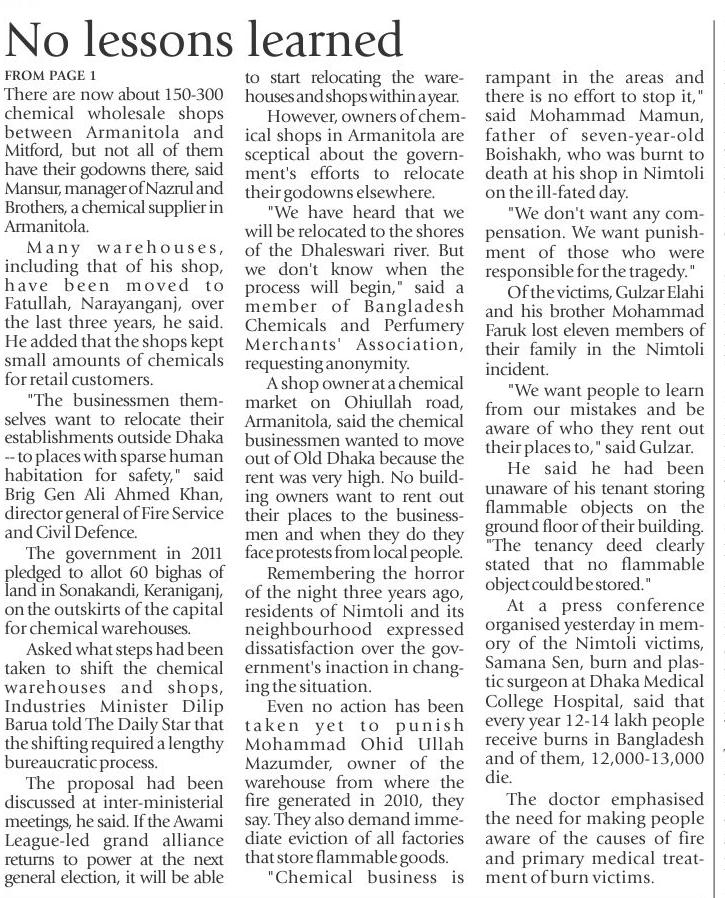 No lessons learned

FROM PAGE 1

There are now about 150-300 chemical wholesale shops between Armanitola and Mitford, but not all of them have their godowns there, said Mansur, manager of Nazrul and Brothers, a chemical supplier in Armanitola.

Many warehouses, including that of his shop, have been moved to Fatullah, Narayanganj, over the last three years, he said. He added that the shops kept small amounts of chemicals for retail customers.

"The businessmen themselves want to relocate their establishments outside Dhaka -- to places with sparse human habitation for safety," said Brig Gen Ali Ahmed Khan, director general of Fire Service and Civil Defence.

The government in 2011 pledged to allot 60 bighas of land in Sonakandi, Keraniganj, on the outskirts of the capital for chemical warehouses.

Asked what steps had been taken to shift the chemical warehouses and shops, Industries Minister Dilip Barua told The Daily Star that the shifting required a lengthy bureaucratic process.

The proposal had been discussed at inter-ministerial meetings, he said. If the Awami League-led grand alliance returns to power at the next general election, it will be able to start relocating the warehouses and shops within a year.

However, owners of chemical shops in Armanitola are sceptical about the government's efforts to relocate their godowns elsewhere.

"We have heard that we will be relocated to the shores of the Dhaleswari river. But we don't know when the process will begin," said a member of Bangladesh Chemicals and Perfumery Merchants' Association, requesting anonymity.

A shop owner at a chemical market on Ohiullah road, Armanitola, said the chemical businessmen wanted to move out of Old Dhaka because the rent was very high. No building owners want to rent out their places to the businessmen and when they do they face protests from local people.

Remembering the horror of the night three years ago, residents of Nimtoli and its neighbourhood expressed dissatisfaction over the government's inaction in changing the situation.

Even no action has been taken yet to punish Mohammad Ohid Ullah Mazumder, owner of the warehouse from where the fire generated in 2010, they say. They also demand immediate eviction of all factories that store flammable goods.

"Chemical business is rampant in the areas and there is no effort to stop it," said Mohammad Mamun, father of seven-year-old Boishakh, who was burnt to death at his shop in Nimtoli on the ill-fated day.

"We don't want any compensation. We want punishment of those who were responsible for the tragedy."

Of the victims, Gulzar Elahi and his brother Mohammad Faruk lost eleven members of their family in the Nimtoli incident.

"We want people to learn from our mistakes and be aware of who they rent out their places to," said Gulzar.

He said he had been unaware of his tenant storing flammable objects on the ground floor of their building. "The tenancy deed clearly stated that no flammable object could be stored."

At a press conference organised yesterday in memory of the Nimtoli victims, Samana Sen, burn and plastic surgeon at Dhaka Medical College Hospital, said that every year 12-14 lakh people receive burns in Bangladesh and of them, 12,000-13,000 die.

The doctor emphasised the need for making people aware of the causes of fire and primary medical treatment of burn victims.